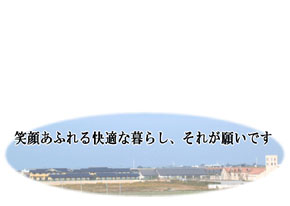 笑顔あふれる快適な暮らし、それが願いです